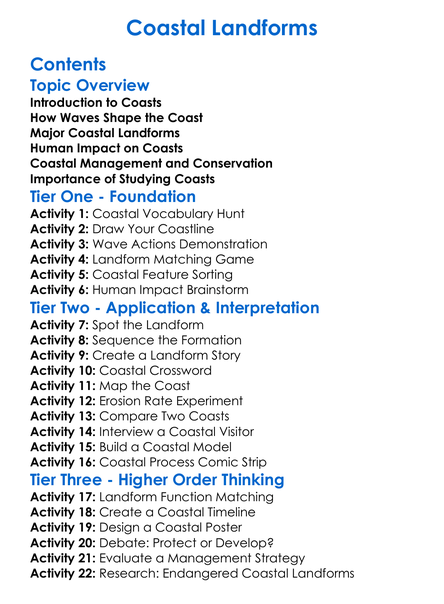 Coastal Landforms

Contents

Topic Overview

Introduction to Coasts
How Waves Shape the Coast
Major Coastal Landforms
Human Impact on Coasts
Coastal Management and Conservation
Importance of Studying Coasts

Tier One - Foundation

Activity 1: Coastal Vocabulary Hunt
Activity 2: Draw Your Coastline
Activity 3: Wave Actions Demonstration
Activity 4: Landform Matching Game
Activity 5: Coastal Feature Sorting
Activity 6: Human Impact Brainstorm

Tier Two - Application & Interpretation

Activity 7: Spot the Landform
Activity 8: Sequence the Formation
Activity 9: Create a Landform Story
Activity 10: Coastal Crossword
Activity 11: Map the Coast
Activity 12: Erosion Rate Experiment
Activity 13: Compare Two Coasts
Activity 14: Interview a Coastal Visitor
Activity 15: Build a Coastal Model
Activity 16: Coastal Process Comic Strip

Tier Three - Higher Order Thinking

Activity 17: Landform Function Matching
Activity 18: Create a Coastal Timeline
Activity 19: Design a Coastal Poster
Activity 20: Debate: Protect or Develop?
Activity 21: Evaluate a Management Strategy
Activity 22: Research: Endangered Coastal Landforms